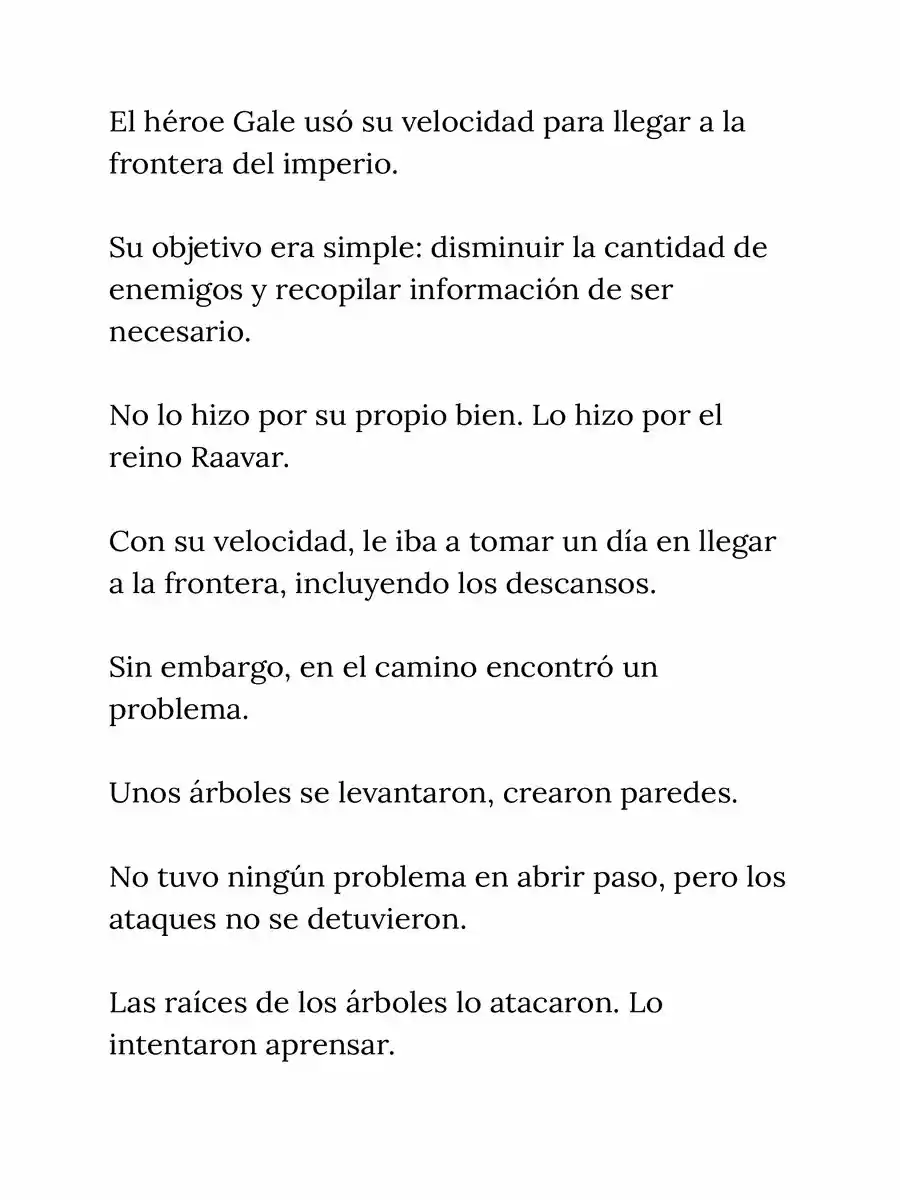 El héroe Gale usó su velocidad para llegar a la frontera del imperio.

Su objetivo era simple: disminuir la cantidad de enemigos y recopilar información de ser necesario.

No lo hizo por su propio bien. Lo hizo por el reino Raavar.

Con su velocidad, le iba a tomar un día en llegar a la frontera, incluyendo los descansos.

Sin embargo, en el camino encontró un problema.

Unos árboles se levantaron, crearon paredes.

No tuvo ningún problema en abrir paso, pero los ataques no se detuvieron.

Las raíces de los árboles lo atacaron. Lo intentaron aprensar.